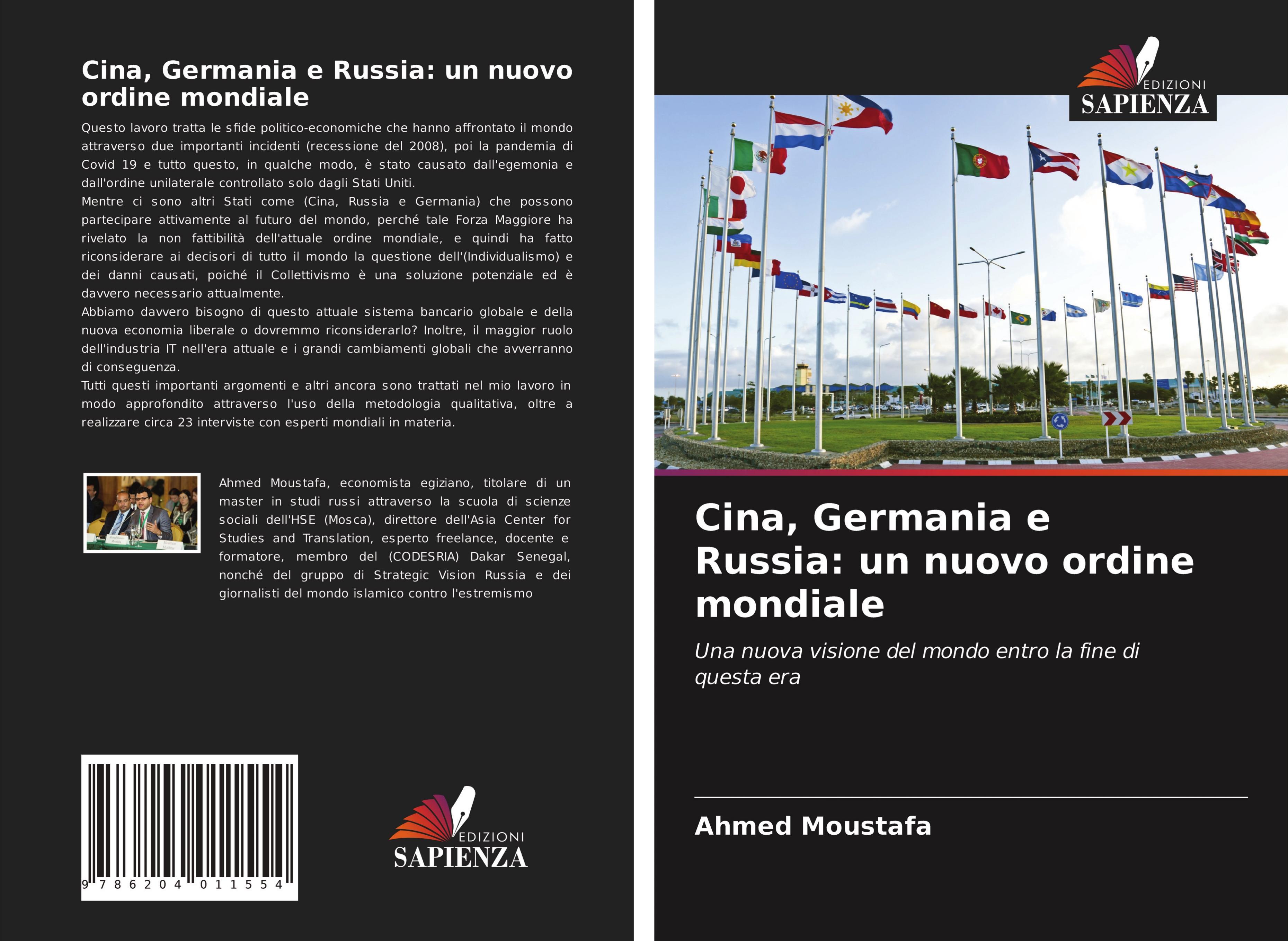 Cina, Germania e Russia: un nuovo ordine mondiale

Questo lavoro tratta le sfide politico-economiche che hanno affrontato il mondo attraverso due importanti incidenti (recessione del 2008), poi la pandemia di Covid 19 e tutto questo, in qualche modo, è stato causato dall'egemonia e dall'ordine unilaterale controllato solo dagli Stati Uniti.
Mentre ci sono altri Stati come (Cina, Russia e Germania) che possono partecipare attivamente al futuro del mondo, perché tale Forza Maggiore ha rivelato la non fattibilità dell'attuale ordine mondiale, e quindi ha fatto riconsiderare ai decisori di tutto il mondo la questione dell'(Individualismo) e dei danni causati, poiché il Collettivismo è una soluzione potenziale ed è davvero necessario attualmente.
Abbiamo davvero bisogno di questo attuale sistema bancario globale e della nuova economia liberale o dovremmo riconsiderarlo? Inoltre, il maggior ruolo dell'industria IT nell'era attuale e i grandi cambiamenti globali che avverranno di conseguenza.
Tutti questi importanti argomenti e altri ancora sono trattati nel mio lavoro in modo approfondito attraverso l'uso della metodologia qualitativa, oltre a realizzare circa 23 interviste con esperti mondiali in materia.

Ahmed Moustafa, economista egiziano, titolare di un master in studi russi attraverso la scuola di scienze sociali dell'HSE (Mosca), direttore dell'Asia Center for Studies and Translation, esperto freelance, docente e formatore, membro del (CODESRIA) Dakar Senegal, nonché del gruppo di Strategic Vision Russia e dei giornalisti del mondo islamico contro l'estremismo

9 786204 011554

EDIZIONI
SAPIENZA

EDIZIONI
SAPIENZA

Cina, Germania e Russia: un nuovo ordine mondiale

Una nuova visione del mondo entro la fine di questa era

Ahmed Moustafa